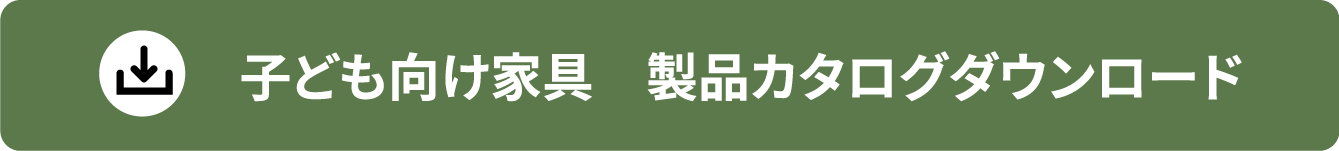 子ども向け家具　製品カタログダウンロード